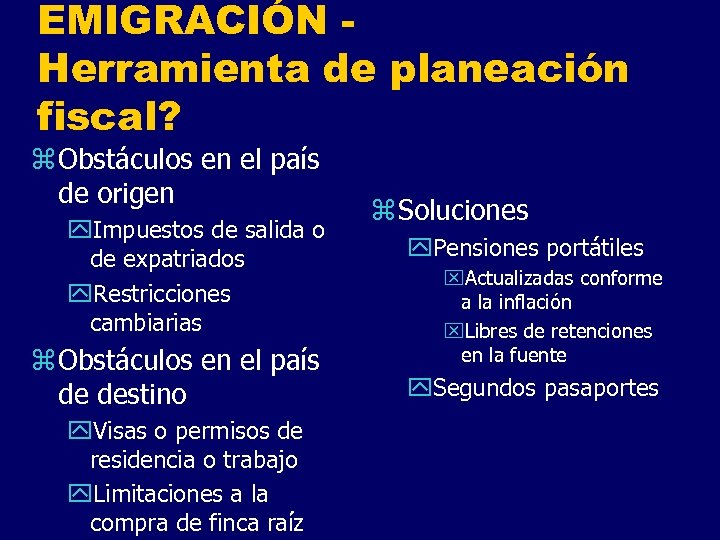 EMIGRACIÓN - Herramienta de planeación fiscal?

⌘Obstáculos en el país de origen

Impuestos de salida o de expatriados

Restricciones cambiarias

⌘Obstáculos en el país de destino

Visas o permisos de residencia o trabajo

Limitaciones a la compra de finca raíz

⌘Soluciones

Pensiones portátiles

Actualizadas conforme a la inflación

Libres de retenciones en la fuente

Segundos pasaportes